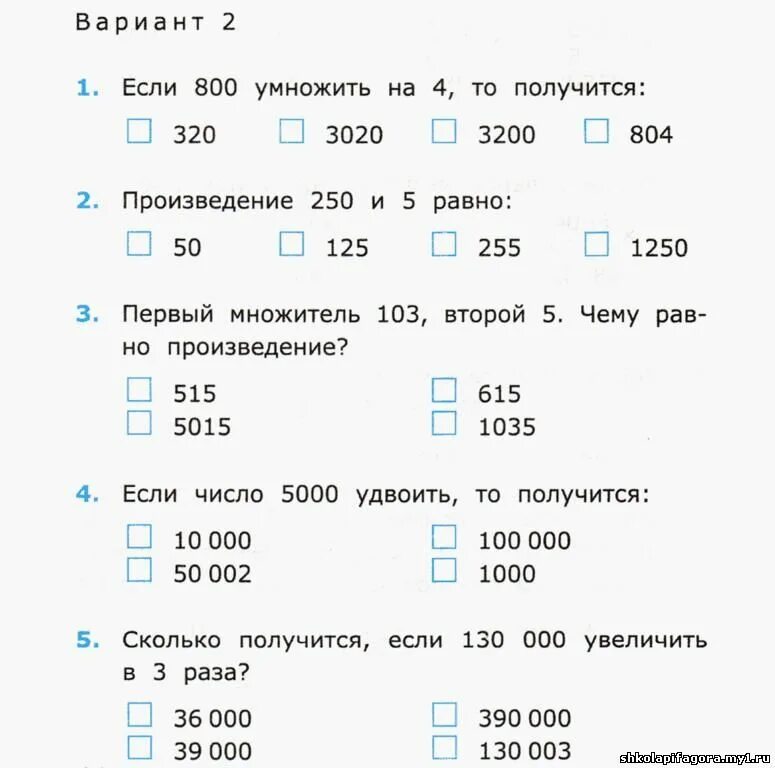 Вариант 2

1. Если 800 умножить на 4, то получится:

☐ 320 ☐ 3020 ☐ 3200 ☐ 804

2. Произведение 250 и 5 равно:

☐ 50 ☐ 125 ☐ 255 ☐ 1250

3. Первый множитель 103, второй 5. Чему равно произведение?

☐ 515 ☐ 615
☐ 5015 ☐ 1035

4. Если число 5000 удвоить, то получится:

☐ 10 000 ☐ 100 000
☐ 50 002 ☐ 1000

5. Сколько получится, если 130 000 увеличить в 3 раза?

☐ 36 000 ☐ 390 000
☐ 39 000 ☐ 130 003

shkolapifagora.my1.ru